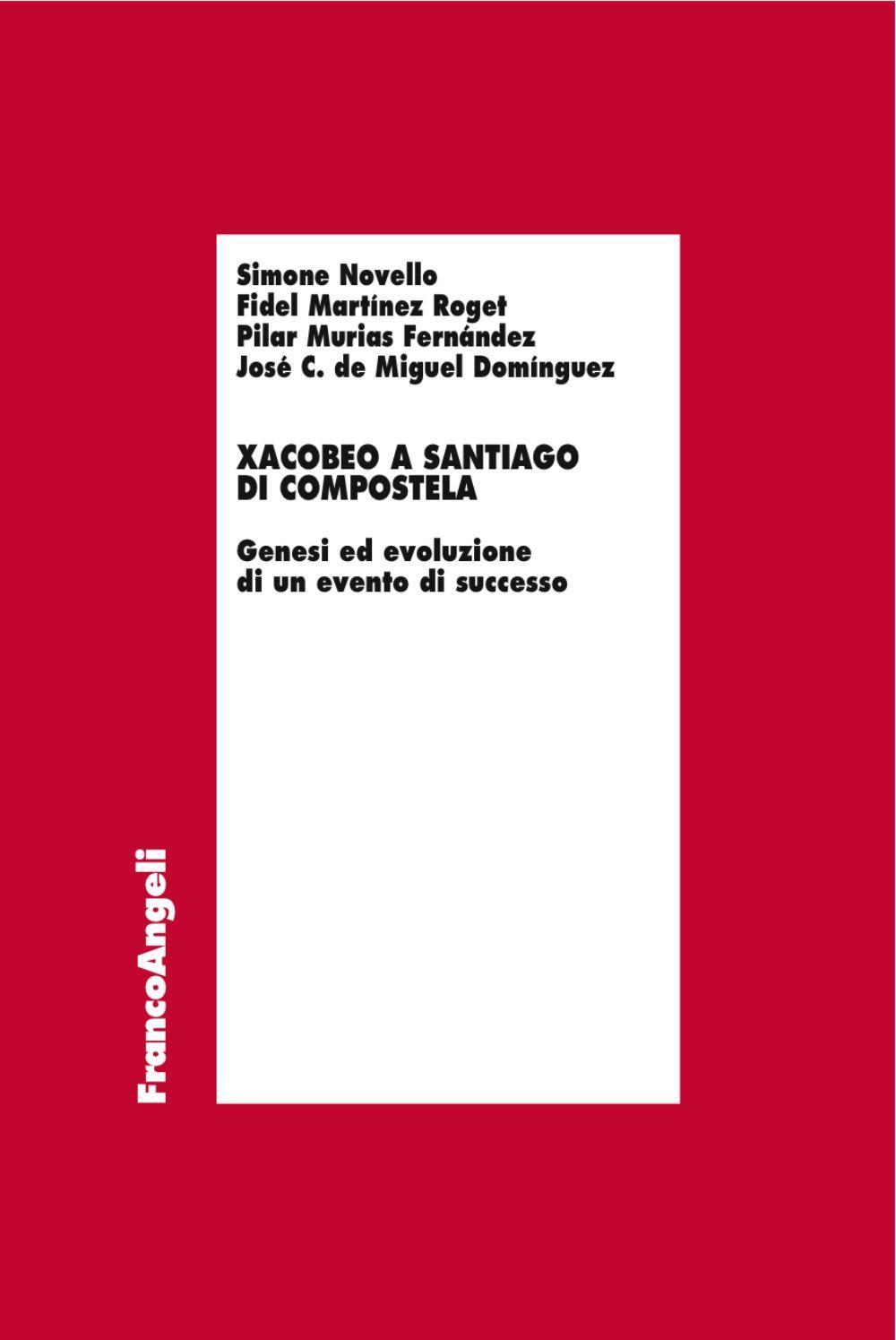 Simone Novello
Fidel Martínez Roget
Pilar Murias Fernández
José C. de Miguel Domínguez

XACOBEO A SANTIAGO DI COMPOSTELA

Genesi ed evoluzione di un evento di successo

FrancoAngeli